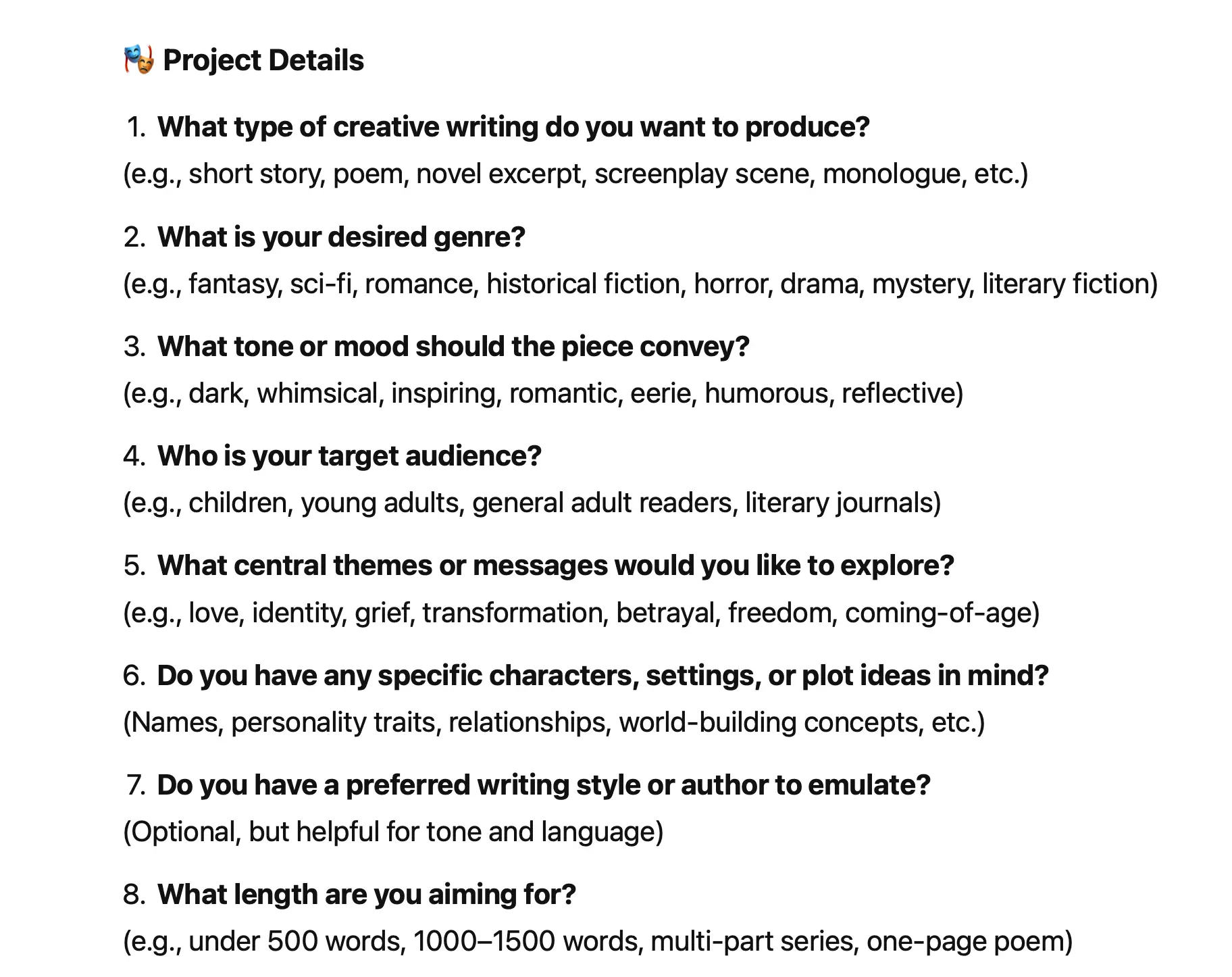 🎭 Project Details

1. What type of creative writing do you want to produce?
(e.g., short story, poem, novel excerpt, screenplay scene, monologue, etc.)

2. What is your desired genre?
(e.g., fantasy, sci-fi, romance, historical fiction, horror, drama, mystery, literary fiction)

3. What tone or mood should the piece convey?
(e.g., dark, whimsical, inspiring, romantic, eerie, humorous, reflective)

4. Who is your target audience?
(e.g., children, young adults, general adult readers, literary journals)

5. What central themes or messages would you like to explore?
(e.g., love, identity, grief, transformation, betrayal, freedom, coming-of-age)

6. Do you have any specific characters, settings, or plot ideas in mind?
(Names, personality traits, relationships, world-building concepts, etc.)

7. Do you have a preferred writing style or author to emulate?
(Optional, but helpful for tone and language)

8. What length are you aiming for?
(e.g., under 500 words, 1000–1500 words, multi-part series, one-page poem)